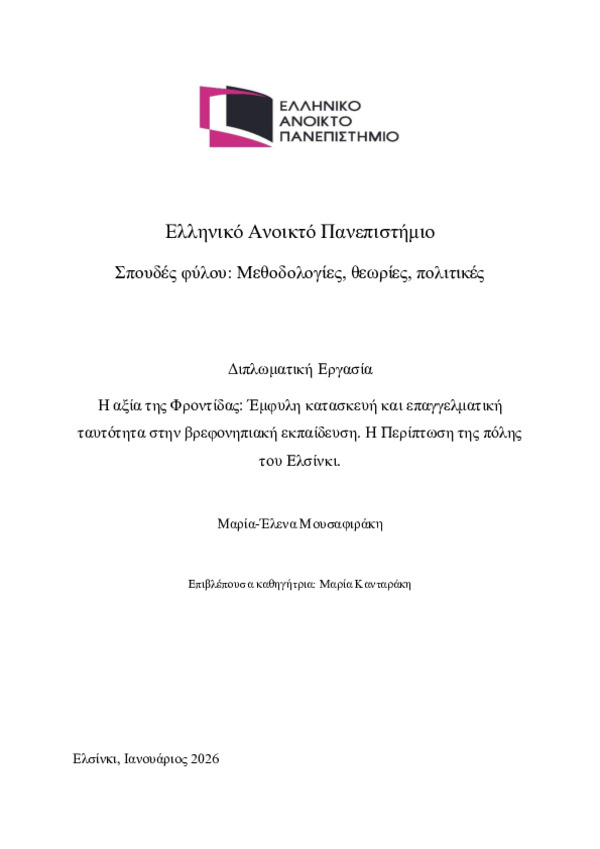 ΕΛΛΗΝΙΚΟ
ΑΝΟΙΚΤΟ
ΠΑΝΕΠΙΣΤΗΜΙΟ

Ελληνικό Ανοικτό Πανεπιστήμιο

Σπουδές φύλου: Μεθοδολογίες, θεωρίες, πολιτικές

Διπλωματική Εργασία

Η αξία της Φροντίδας: Έμφυλη κατασκευή και επαγγελματική ταυτότητα στην βρεφονηπιακή εκπαίδευση. Η Περίπτωση της πόλης του Ελσίνκι.

Μαρία-Έλενα Μουσαφιράκη

Επιβλέπουσα καθηγήτρια: Μαρία Κανταράκη

Ελσίνκι, Ιανουάριος 2026